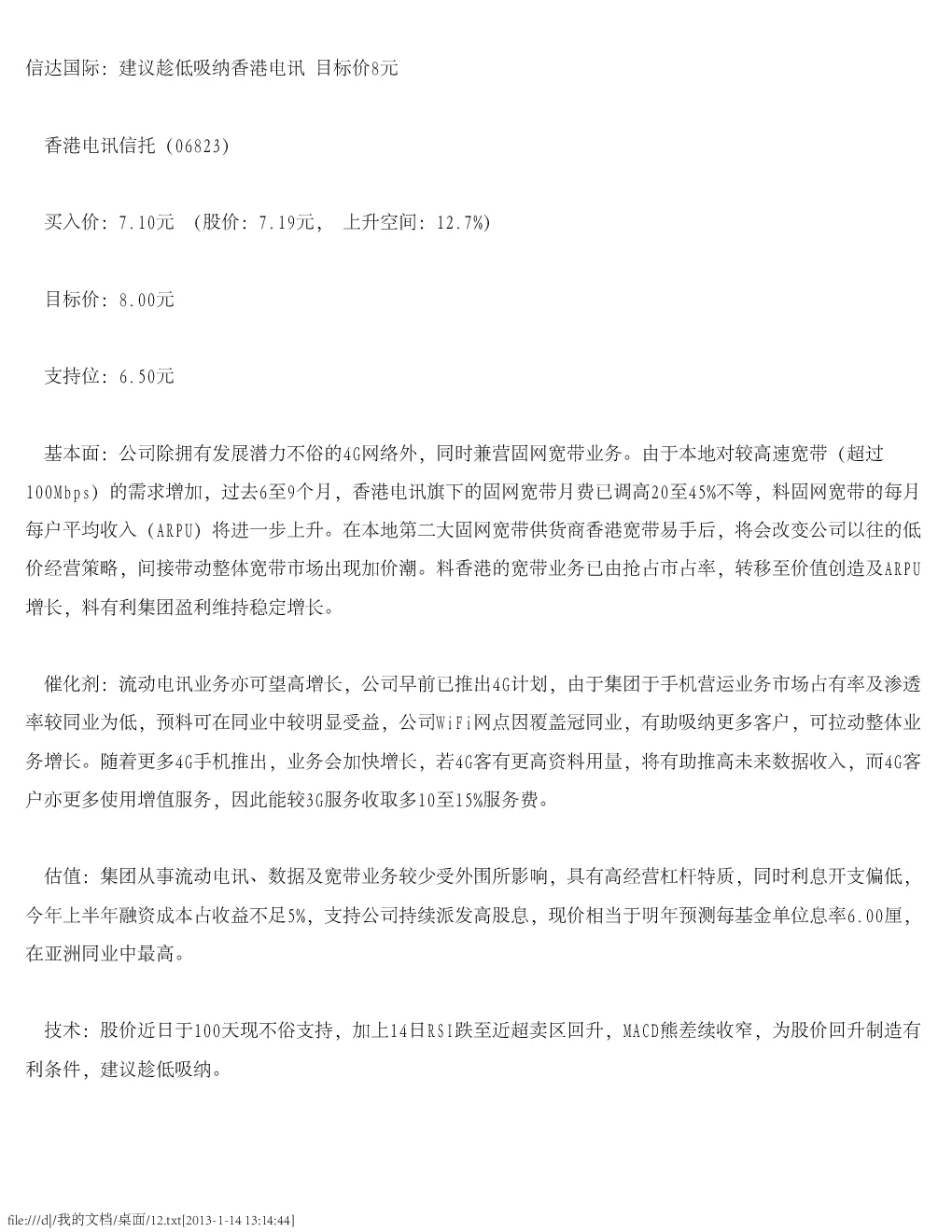 信达国际：建议趁低吸纳香港电讯 目标价8元

香港电讯信托（06823）

买入价：7.10元 （股价：7.19元， 上升空间：12.7%）

目标价：8.00元

支持位：6.50元

基本面：公司除拥有发展潜力不俗的4G网络外，同时兼营固网宽带业务。由于本地对较高速宽带（超过100Mbps）的需求增加，过去6至9个月，香港电讯旗下的固网宽带月费已调高20至45%不等，料固网宽带的每月每户平均收入（ARPU）将进一步上升。在本地第二大固网宽带供货商香港宽带易手后，将会改变公司以往的低价经营策略，间接带动整体宽带市场出现加价潮。料香港的宽带业务已由抢占市占率，转移至价值创造及ARPU增长，料有利集团盈利维持稳定增长。

催化剂：流动电讯业务亦可望高增长，公司早前已推出4G计划，由于集团于手机营运业务市场占有率及渗透率较同业为低，预料可在同业中较明显受益，公司WiFi网点因覆盖冠同业，有助吸纳更多客户，可拉动整体业务增长。随着更多4G手机推出，业务会加快增长，若4G客有更高资料用量，将有助推高未来数据收入，而4G客户亦更多使用增值服务，因此能较3G服务收取多10至15%服务费。

估值：集团从事流动电讯、数据及宽带业务较少受外围所影响，具有高经营杠杆特质，同时利息开支偏低，今年上半年融资成本占收益不足5%，支持公司持续派发高股息，现价相当于明年预测每基金单位息率6.00厘，在亚洲同业中最高。

技术：股价近日于100天现不俗支持，加上14日RSI跌至近超卖区回升，MACD熊差续收窄，为股价回升制造有利条件，建议趁低吸纳。

file:///d|/我的文档/桌面/12.txt[2013-1-14 13:14:44]